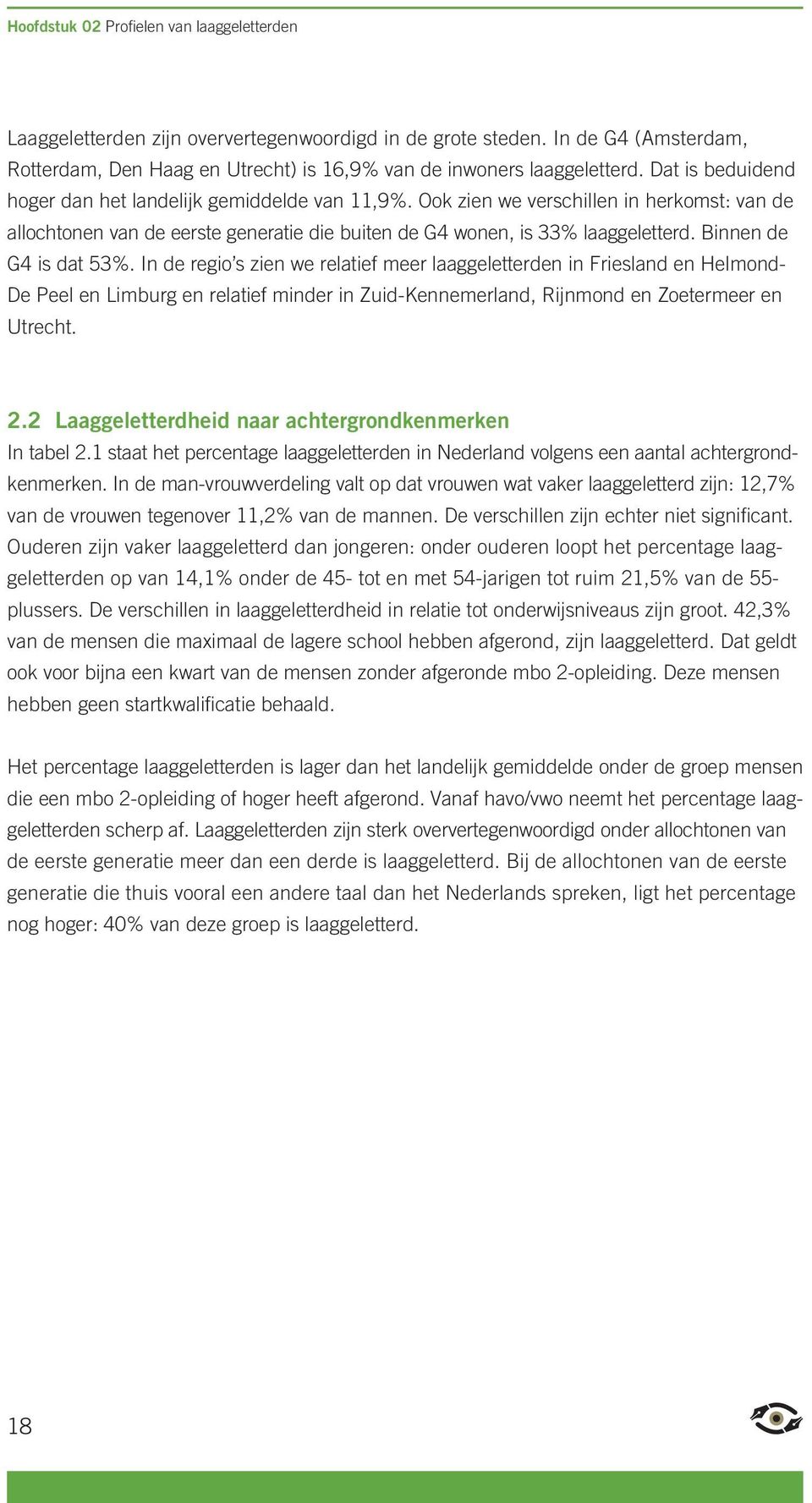 Hoofdstuk 02 Profielen van laaggeletterden

Laaggeletterden zijn oververtegenwoordigd in de grote steden. In de G4 (Amsterdam, Rotterdam, Den Haag en Utrecht) is 16,9% van de inwoners laaggeletterd. Dat is beduidend hoger dan het landelijk gemiddelde van 11,9%. Ook zien we verschillen in herkomst: van de allochtonen van de eerste generatie die buiten de G4 wonen, is 33% laaggeletterd. Binnen de G4 is dat 53%. In de regio's zien we relatief meer laaggeletterden in Friesland en Helmond-De Peel en Limburg en relatief minder in Zuid-Kennemerland, Rijnmond en Zoetermeer en Utrecht.

2.2 Laaggeletterdheid naar achtergrondkenmerken
In tabel 2.1 staat het percentage laaggeletterden in Nederland volgens een aantal achtergrondkenmerken. In de man-vrouwverdeling valt op dat vrouwen wat vaker laaggeletterd zijn: 12,7% van de vrouwen tegenover 11,2% van de mannen. De verschillen zijn echter niet significant. Ouderen zijn vaker laaggeletterd dan jongeren: onder ouderen loopt het percentage laaggeletterden op van 14,1% onder de 45- tot en met 54-jarigen tot ruim 21,5% van de 55-plussers. De verschillen in laaggeletterdheid in relatie tot onderwijsniveaus zijn groot. 42,3% van de mensen die maximaal de lagere school hebben afgerond, zijn laaggeletterd. Dat geldt ook voor bijna een kwart van de mensen zonder afgeronde mbo 2-opleiding. Deze mensen hebben geen startkwalificatie behaald.

Het percentage laaggeletterden is lager dan het landelijk gemiddelde onder de groep mensen die een mbo 2-opleiding of hoger heeft afgerond. Vanaf havo/vwo neemt het percentage laaggeletterden scherp af. Laaggeletterden zijn sterk oververtegenwoordigd onder allochtonen van de eerste generatie meer dan een derde is laaggeletterd. Bij de allochtonen van de eerste generatie die thuis vooral een andere taal dan het Nederlands spreken, ligt het percentage nog hoger: 40% van deze groep is laaggeletterd.

18